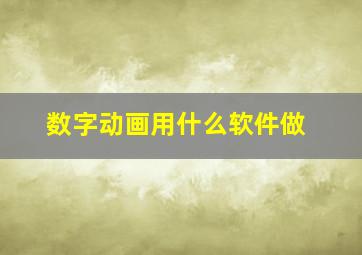 数字动画用什么软件做